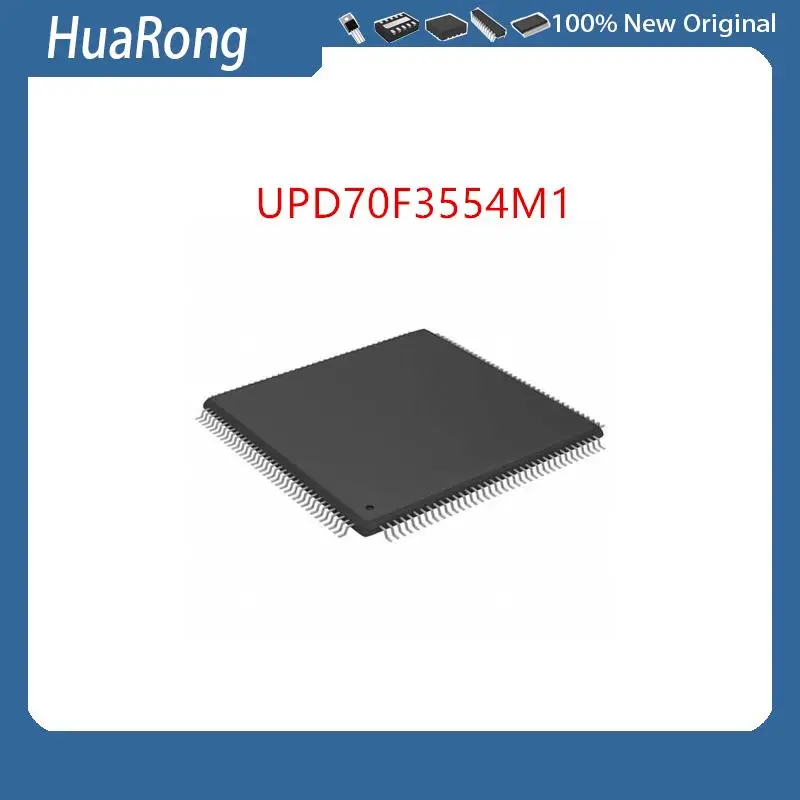 HuaRong
100% New Original
UPD70F3554M1